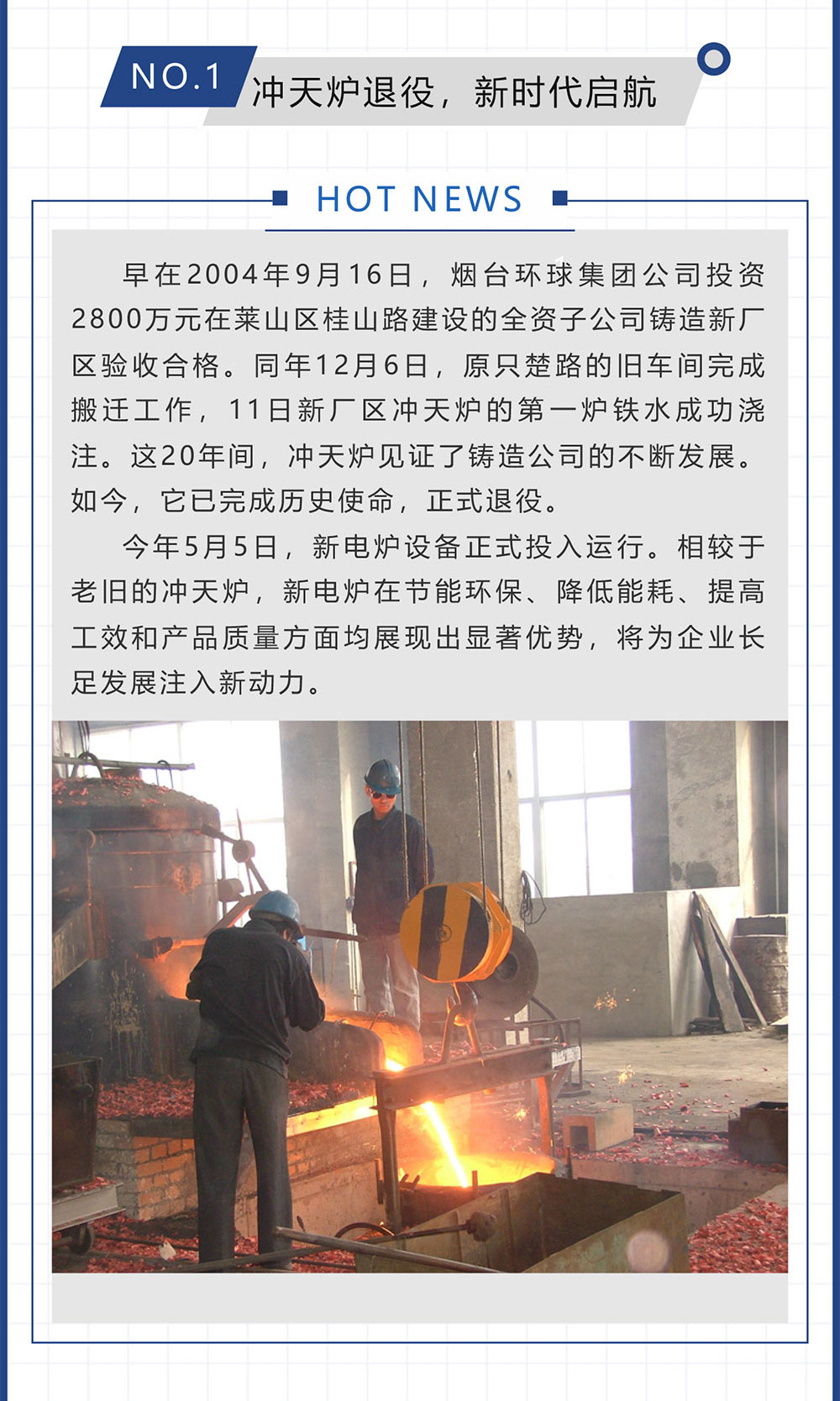 NO.1 冲天炉退役，新时代启航

HOT NEWS

早在2004年9月16日，烟台环球集团公司投资2800万元在莱山区桂山路建设的全资子公司铸造新厂区验收合格。同年12月6日，原只楚路的旧车间完成搬迁工作，11日新厂区冲天炉的第一炉铁水成功浇注。这20年间，冲天炉见证了铸造公司的不断发展。如今，它已完成历史使命，正式退役。

今年5月5日，新电炉设备正式投入运行。相较于老旧的冲天炉，新电炉在节能环保、降低能耗、提高工效和产品质量方面均展现出显著优势，将为企业长足发展注入新动力。